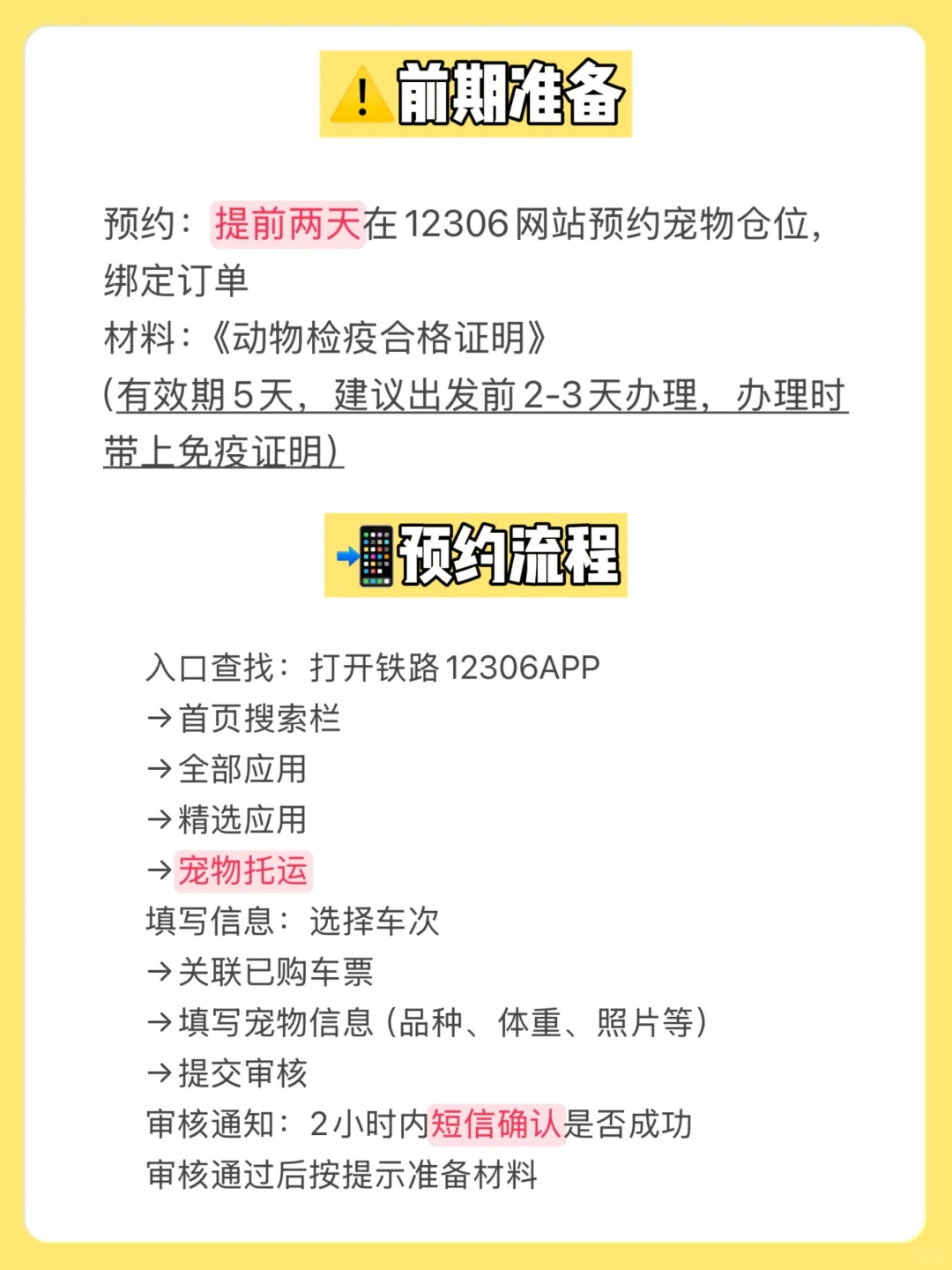 前期准备

预约：提前两天在12306网站预约宠物仓位，绑定订单
材料：《动物检疫合格证明》
(有效期5天，建议出发前2-3天办理，办理时带上免疫证明)

预约流程

入口查找：打开铁路12306APP
→首页搜索栏
→全部应用
→精选应用
→宠物托运
填写信息：选择车次
→关联已购车票
→填写宠物信息（品种、体重、照片等）
→提交审核
审核通知：2小时内短信确认是否成功
审核通过后按提示准备材料